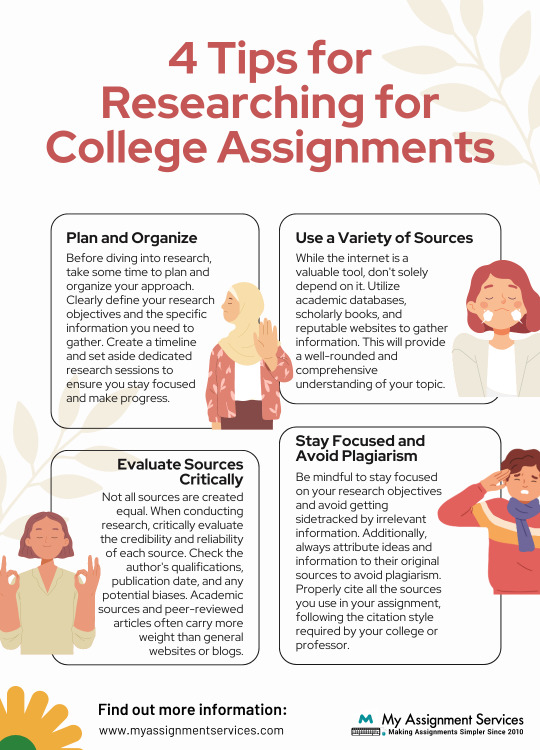 4 Tips for Researching for College Assignments

Plan and Organize

Before diving into research, take some time to plan and organize your approach. Clearly define your research objectives and the specific information you need to gather. Create a timeline and set aside dedicated research sessions to ensure you stay focused and make progress.

Use a Variety of Sources

While the internet is a valuable tool, don't solely depend on it. Utilize academic databases, scholarly books, and reputable websites to gather information. This will provide a well-rounded and comprehensive understanding of your topic.

Evaluate Sources Critically

Not all sources are created equal. When conducting research, critically evaluate the credibility and reliability of each source. Check the author's qualifications, publication date, and any potential biases. Academic sources and peer-reviewed articles often carry more weight than general websites or blogs.

Stay Focused and Avoid Plagiarism

Be mindful to stay focused on your research objectives and avoid getting sidetracked by irrelevant information. Additionally, always attribute ideas and information to their original sources to avoid plagiarism. Properly cite all the sources you use in your assignment, following the citation style required by your college or professor.

Find out more information:
www.myassignmentservices.com

M My Assignment Services
Making Assignments Simpler Since 2010